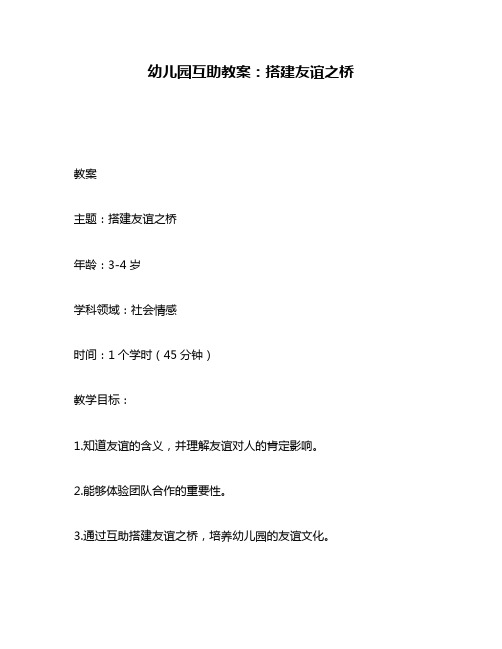 幼儿园互助教案：搭建友谊之桥

教案

主题：搭建友谊之桥

年龄：3-4 岁

学科领域：社会情感

时间：1 个学时（45 分钟）

教学目标：

1.知道友谊的含义，并理解友谊对人的肯定影响。

2.能够体验团队合作的重要性。

3.通过互助搭建友谊之桥，培养幼儿园的友谊文化。